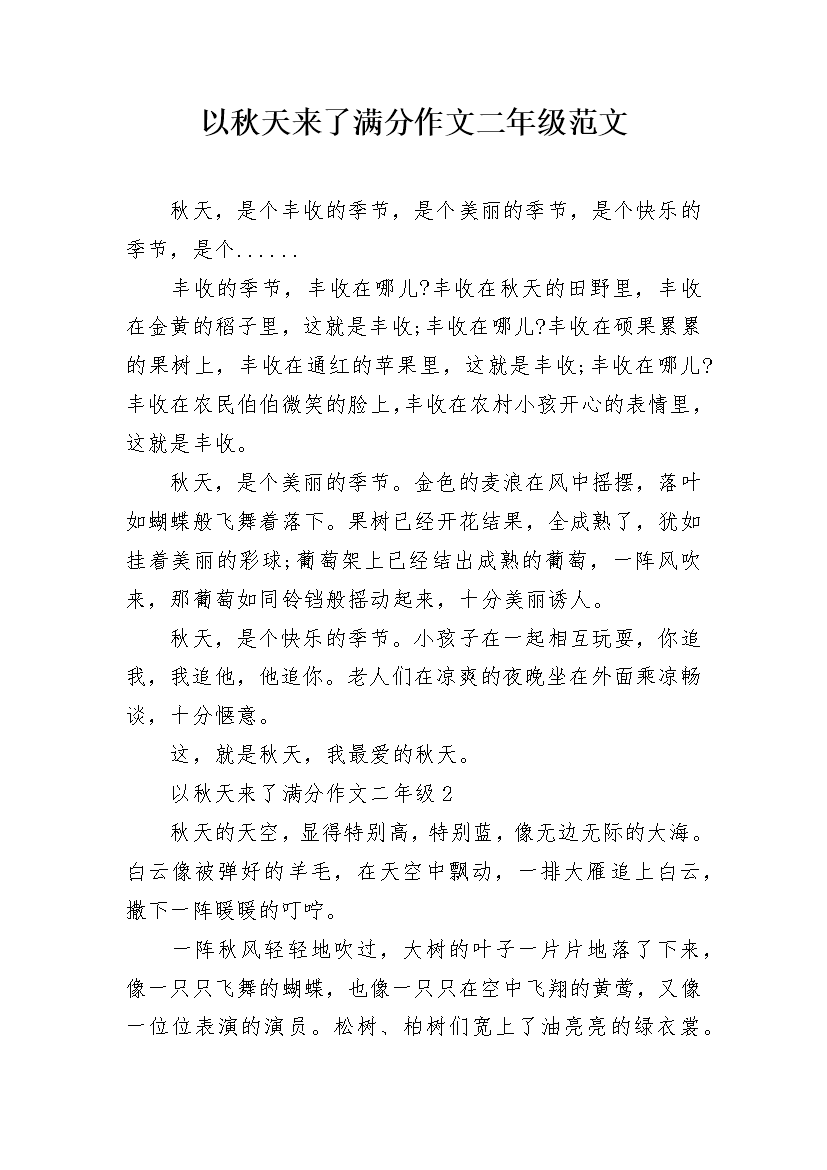 以秋天来了满分作文二年级范文

秋天，是个丰收的季节，是个美丽的季节，是个快乐的季节，是个......

丰收的季节，丰收在哪儿?丰收在秋天的田野里，丰收在金黄的稻子里，这就是丰收;丰收在哪儿?丰收在硕果累累的果树上，丰收在通红的苹果里，这就是丰收;丰收在哪儿?丰收在农民伯伯微笑的脸上,丰收在农村小孩开心的表情里，这就是丰收。

秋天，是个美丽的季节。金色的麦浪在风中摇摆，落叶如蝴蝶般飞舞着落下。果树已经开花结果，全成熟了，犹如挂着美丽的彩球;葡萄架上已经结出成熟的葡萄，一阵风吹来，那葡萄如同铃铛般摇动起来，十分美丽诱人。

秋天，是个快乐的季节。小孩子在一起相互玩耍，你追我，我追他，他追你。老人们在凉爽的夜晚坐在外面乘凉畅谈，十分惬意。

这，就是秋天，我最爱的秋天。

以秋天来了满分作文二年级2

秋天的天空，显得特别高，特别蓝，像无边无际的大海。白云像被弹好的羊毛，在天空中飘动，一排大雁追上白云，撒下一阵暖暖的叮咛。

一阵秋风轻轻地吹过，大树的叶子一片片地落了下来，像一只只飞舞的蝴蝶，也像一只只在空中飞翔的黄莺，又像一位位表演的演员。松树、柏树们宽上了油亮亮的绿衣裳。